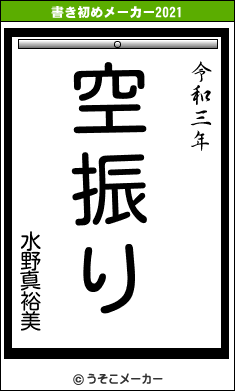 書き初めメーカー2021

令和三年

空振り

水野真裕美

© うそこメーカー